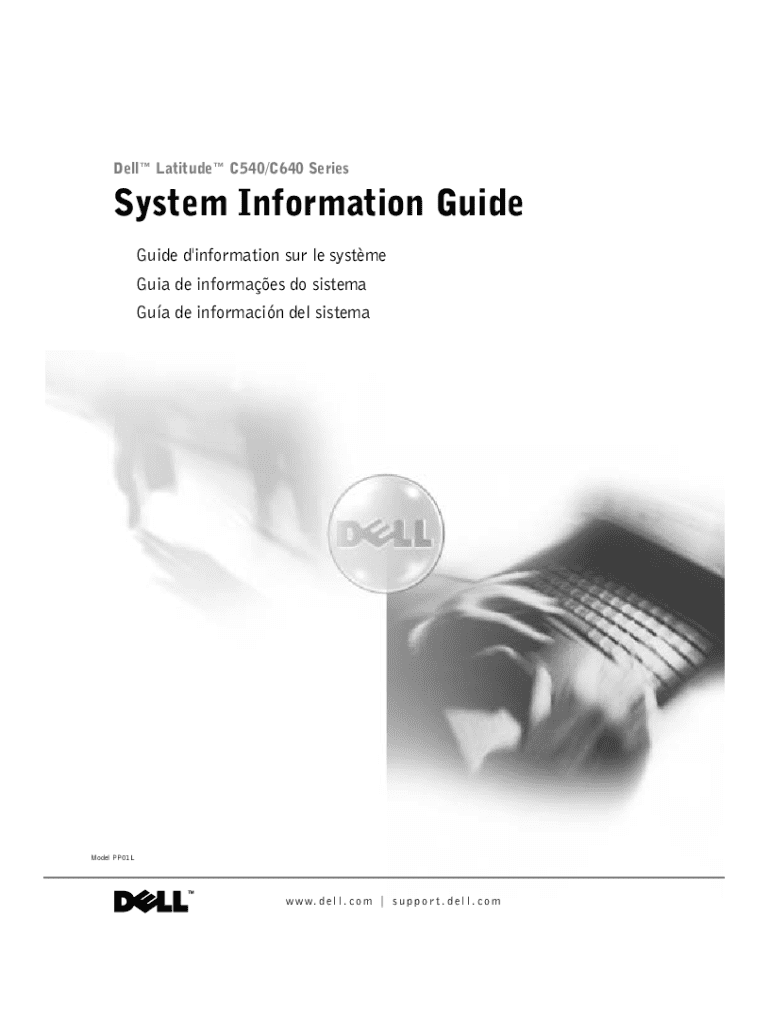 Dell™ Latitude™ C540/C640 Series

System Information Guide

Guide d'information sur le système
Guia de informações do sistema
Guía de información del sistema

DELL

Model PP01L

DELL™

www.dell.com | support.dell.com